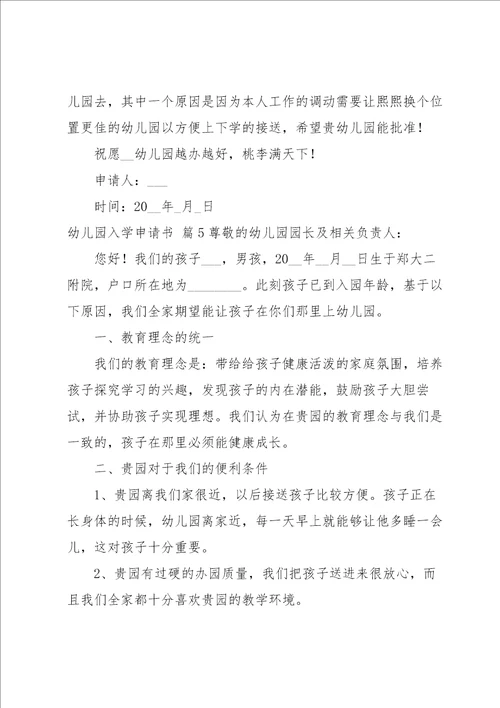 儿园去，其中一个原因是因为本人工作的调动需要让熙熙换个位置更佳的幼儿园以方便上下学的接送，希望贵幼儿园能批准！

祝愿__幼儿园越办越好，桃李满天下！

申请人：___

时间：20__年_月_日

幼儿园入学申请书 篇5尊敬的幼儿园园长及相关负责人：

您好！我们的孩子___，男孩，20__年__月__日生于郑大二附院，户口所在地为________。此刻孩子已到入园年龄，基于以下原因，我们全家期望能让孩子在你们那里上幼儿园。

一、教育理念的统一

我们的教育理念是：带给给孩子健康活泼的家庭氛围，培养孩子探究学习的兴趣，发现孩子的内在潜能，鼓励孩子大胆尝试，并协助孩子实现理想。我们认为在贵园的教育理念与我们是一致的，孩子在那里必须能健康成长。

二、贵园对于我们的便利条件

1、贵园离我们家很近，以后接送孩子比较方便。孩子正在长身体的时候，幼儿园离家近，每一天早上就能够让他多睡一会儿，这对孩子十分重要。

2、贵园有过硬的办园质量，我们把孩子送进来很放心，而且我们全家都十分喜欢贵园的教学环境。